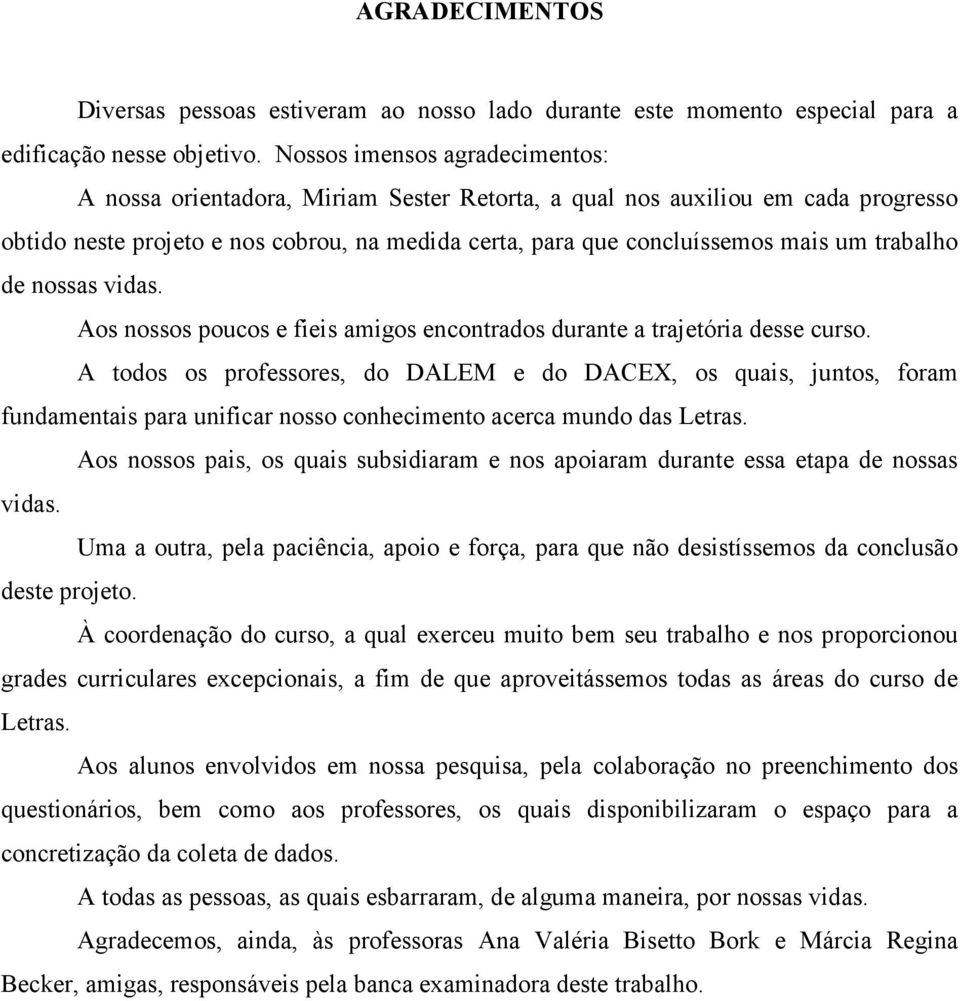 AGRADECIMENTOS

Diversas pessoas estiveram ao nosso lado durante este momento especial para a edificação nesse objetivo. Nossos imensos agradecimentos:

A nossa orientadora, Miriam Sester Retorta, a qual nos auxiliou em cada progresso obtido neste projeto e nos cobrou, na medida certa, para que concluíssemos mais um trabalho de nossas vidas.

Aos nossos poucos e fieis amigos encontrados durante a trajetória desse curso.

A todos os professores, do DALEM e do DACEX, os quais, juntos, foram fundamentais para unificar nosso conhecimento acerca mundo das Letras.

Aos nossos pais, os quais subsidiaram e nos apoiaram durante essa etapa de nossas vidas.

Uma a outra, pela paciência, apoio e força, para que não desistíssemos da conclusão deste projeto.

À coordenação do curso, a qual exerceu muito bem seu trabalho e nos proporcionou grades curriculares excepcionais, a fim de que aproveitássemos todas as áreas do curso de Letras.

Aos alunos envolvidos em nossa pesquisa, pela colaboração no preenchimento dos questionários, bem como aos professores, os quais disponibilizaram o espaço para a concretização da coleta de dados.

A todas as pessoas, as quais esbarraram, de alguma maneira, por nossas vidas.

Agradecemos, ainda, às professoras Ana Valéria Bisetto Bork e Márcia Regina Becker, amigas, responsáveis pela banca examinadora deste trabalho.